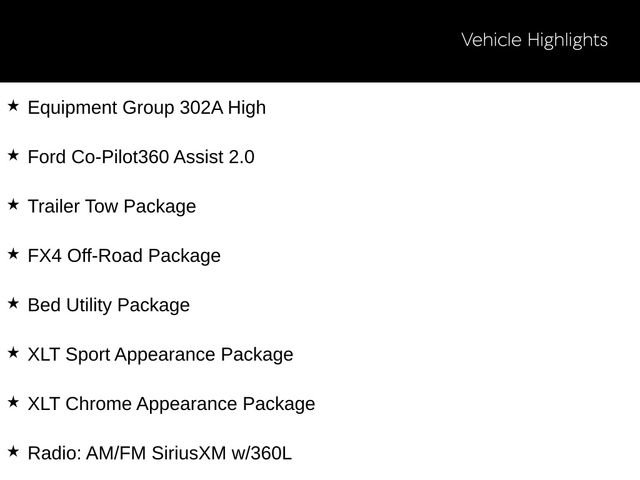 Vehicle Highlights

★ Equipment Group 302A High

★ Ford Co-Pilot360 Assist 2.0

★ Trailer Tow Package

★ FX4 Off-Road Package

★ Bed Utility Package

★ XLT Sport Appearance Package

★ XLT Chrome Appearance Package

★ Radio: AM/FM SiriusXM w/360L